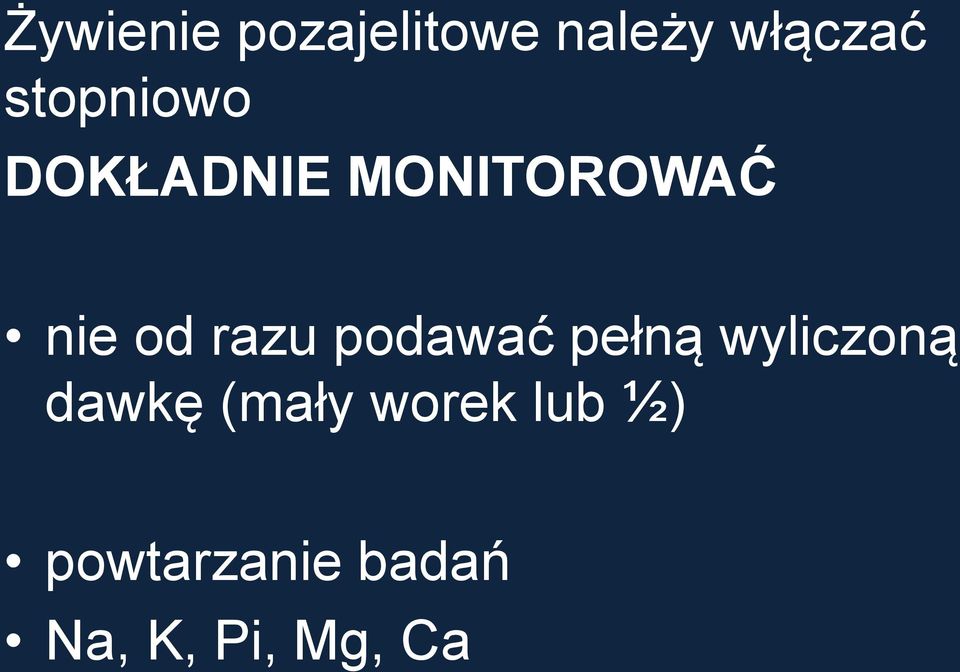 Żywienie pozajelitowe należy włączać stopniowo

DOKŁADNIE MONITOROWAĆ

• nie od razu podawać pełną wyliczoną dawkę (mały worek lub ½)

• powtarzanie badań
• Na, K, Pi, Mg, Ca